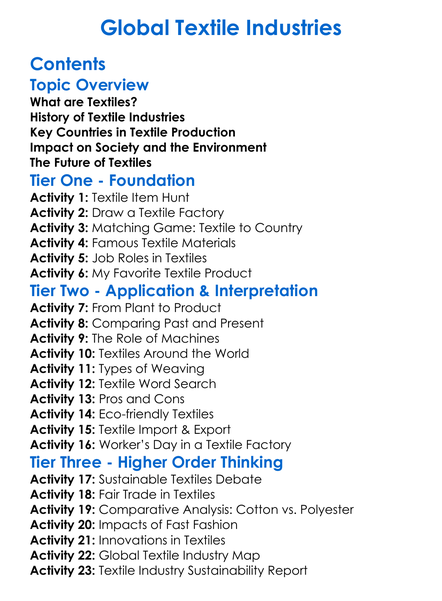 Global Textile Industries

Contents

Topic Overview

What are Textiles?
History of Textile Industries
Key Countries in Textile Production
Impact on Society and the Environment
The Future of Textiles

Tier One - Foundation

Activity 1: Textile Item Hunt
Activity 2: Draw a Textile Factory
Activity 3: Matching Game: Textile to Country
Activity 4: Famous Textile Materials
Activity 5: Job Roles in Textiles
Activity 6: My Favorite Textile Product

Tier Two - Application & Interpretation

Activity 7: From Plant to Product
Activity 8: Comparing Past and Present
Activity 9: The Role of Machines
Activity 10: Textiles Around the World
Activity 11: Types of Weaving
Activity 12: Textile Word Search
Activity 13: Pros and Cons
Activity 14: Eco-friendly Textiles
Activity 15: Textile Import & Export
Activity 16: Worker's Day in a Textile Factory

Tier Three - Higher Order Thinking

Activity 17: Sustainable Textiles Debate
Activity 18: Fair Trade in Textiles
Activity 19: Comparative Analysis: Cotton vs. Polyester
Activity 20: Impacts of Fast Fashion
Activity 21: Innovations in Textiles
Activity 22: Global Textile Industry Map
Activity 23: Textile Industry Sustainability Report